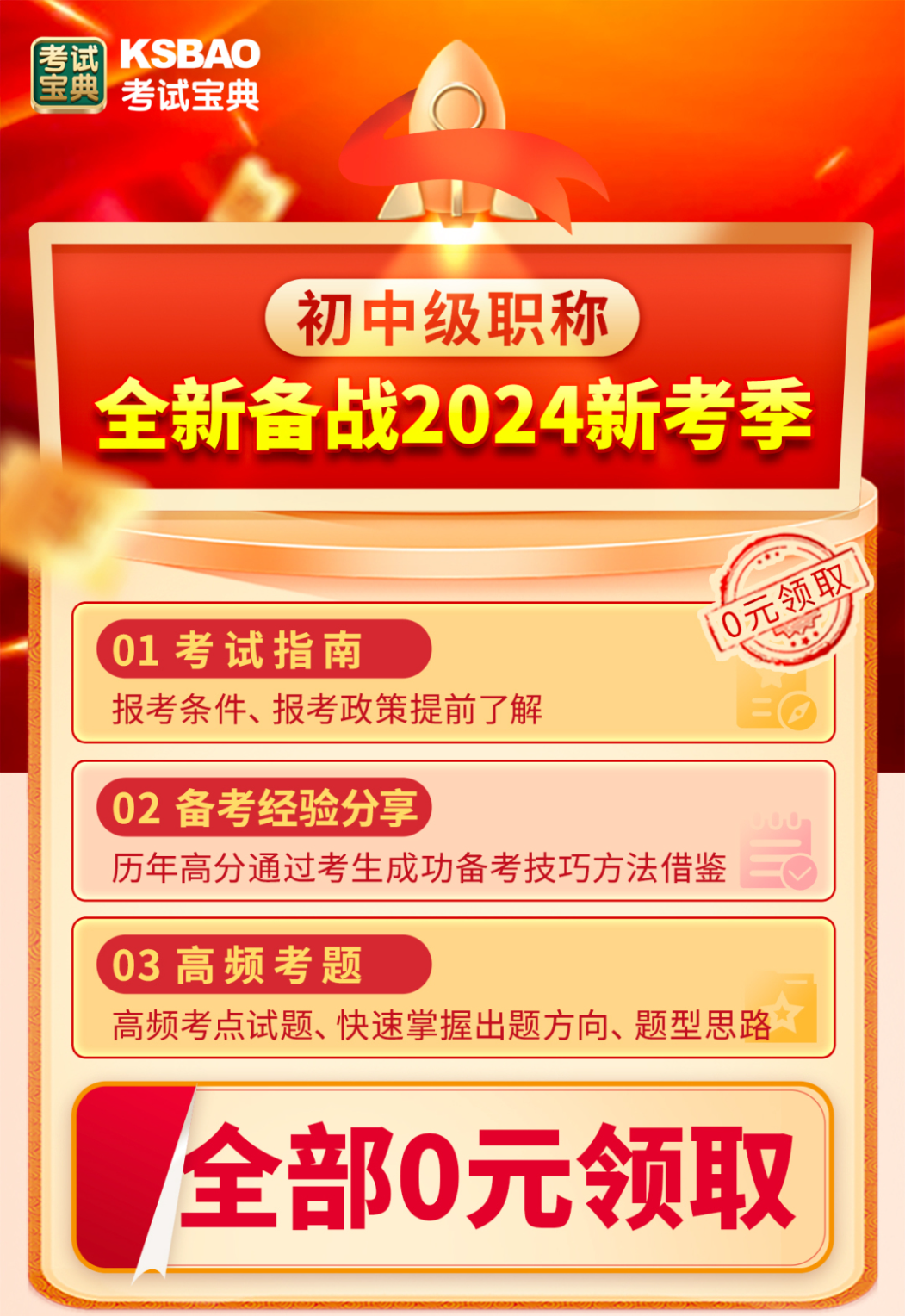 考试宝典 KSBAO 考试宝典

初中级职称

全新备战2024新考季

0元领取

01 考试指南

报考条件、报考政策提前了解

02 备考经验分享

历年高分通过考生成功备考技巧方法借鉴

03 高频考题

高频考点试题、快速掌握出题方向、题型思路

全部0元领取